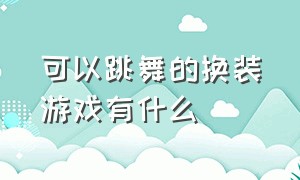 可以跳舞的换装游戏有什么